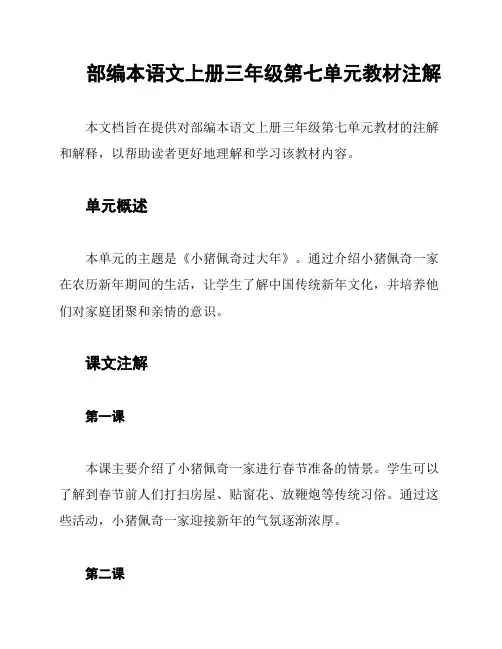 部编本语文上册三年级第七单元教材注解

本文档旨在提供对部编本语文上册三年级第七单元教材的注解和解释，以帮助读者更好地理解和学习该教材内容。

单元概述

本单元的主题是《小猪佩奇过大年》。通过介绍小猪佩奇一家在农历新年期间的生活，让学生了解中国传统新年文化，并培养他们对家庭团聚和亲情的意识。

课文注解

第一课

本课主要介绍了小猪佩奇一家进行春节准备的情景。学生可以了解到春节前人们打扫房屋、贴窗花、放鞭炮等传统习俗。通过这些活动，小猪佩奇一家迎接新年的气氛逐渐浓厚。

第二课